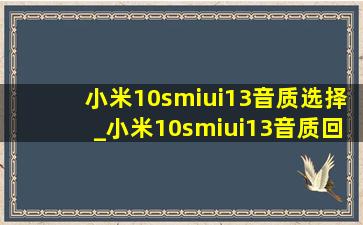 小米10smiui13音质选择_小米10smiui13音质回